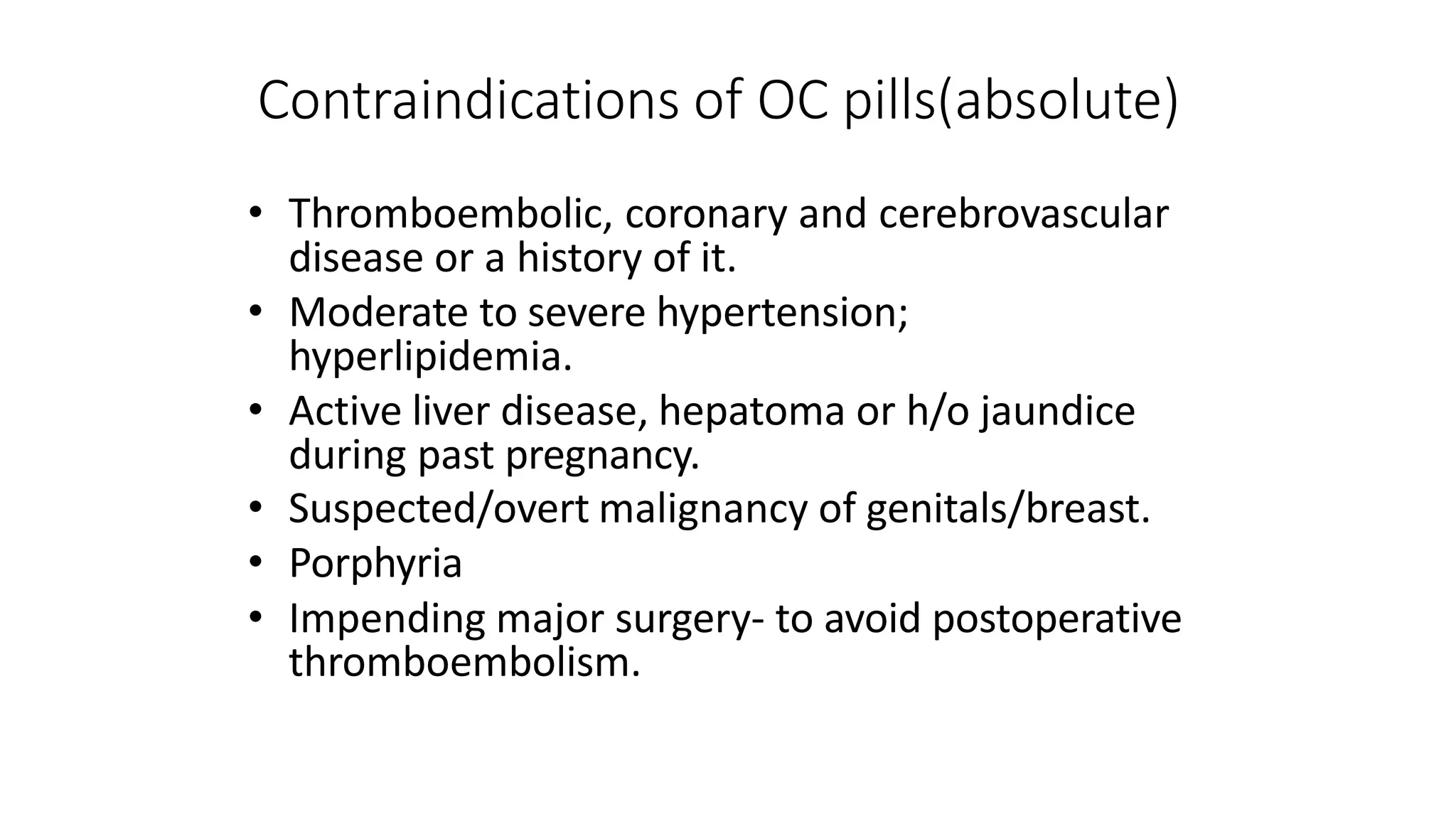 Contraindications of OC pills(absolute)

• Thromboembolic, coronary and cerebrovascular disease or a history of it.
• Moderate to severe hypertension; hyperlipidemia.
• Active liver disease, hepatoma or h/o jaundice during past pregnancy.
• Suspected/overt malignancy of genitals/breast.
• Porphyria
• Impending major surgery- to avoid postoperative thromboembolism.